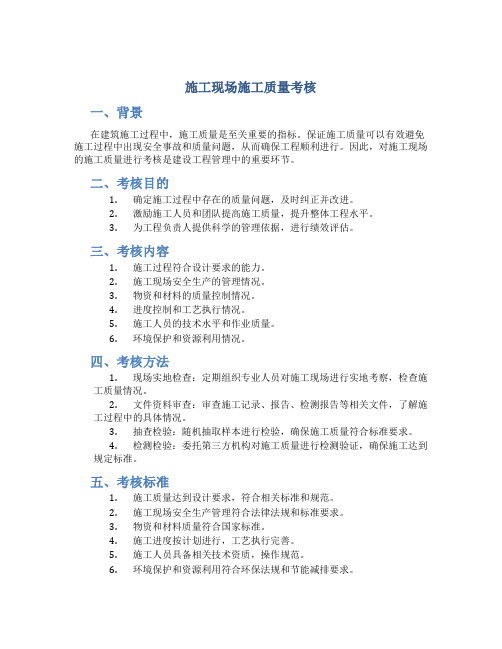 施工现场施工质量考核

一、背景

在建筑施工过程中，施工质量是至关重要的指标。保证施工质量可以有效避免施工过程中出现安全事故和质量问题，从而确保工程顺利进行。因此，对施工现场的施工质量进行考核是建设工程管理中的重要环节。

二、考核目的

1. 确定施工过程中存在的质量问题，及时纠正并改进。
2. 激励施工人员和团队提高施工质量，提升整体工程水平。
3. 为工程负责人提供科学的管理依据，进行绩效评估。

三、考核内容

1. 施工过程符合设计要求的能力。
2. 施工现场安全生产的管理情况。
3. 物资和材料的质量控制情况。
4. 进度控制和工艺执行情况。
5. 施工人员的技术水平和作业质量。
6. 环境保护和资源利用情况。

四、考核方法

1. 现场实地检查：定期组织专业人员对施工现场进行实地考察，检查施工质量情况。
2. 文件资料审查：审查施工记录、报告、检测报告等相关文件，了解施工过程中的具体情况。
3. 抽查检验：随机抽取样本进行检验，确保施工质量符合标准要求。
4. 检测检验：委托第三方机构对施工质量进行检测验证，确保施工达到规定标准。

五、考核标准

1. 施工质量达到设计要求，符合相关标准和规范。
2. 施工现场安全生产管理符合法律法规和标准要求。
3. 物资和材料质量符合国家标准。
4. 施工进度按计划进行，工艺执行完善。
5. 施工人员具备相关技术资质，操作规范。
6. 环境保护和资源利用符合环保法规和节能减排要求。